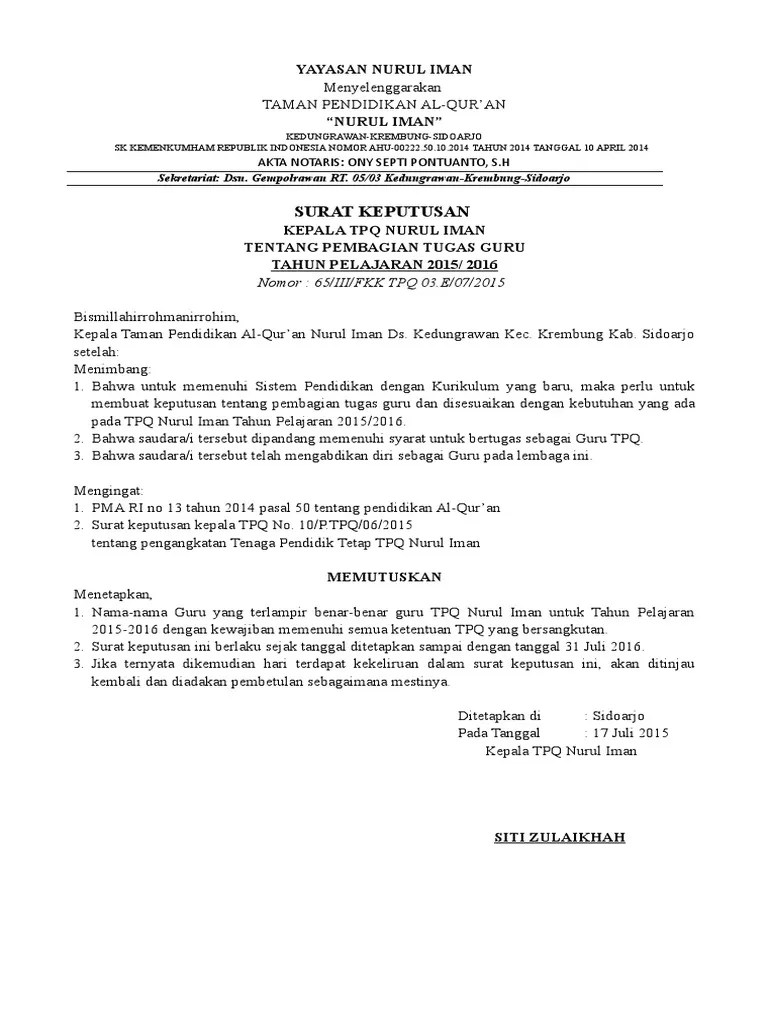 YAYASAN NURUL IMAN
Menyelenggarakan
TAMAN PENDIDIKAN AL-QUR'AN
"NURUL IMAN"
KEDUNGRAWAN-KREMBUNG-SIDOARJO
SK KEMENKUMHAM REPUBLIK INDONESIA NOMOR AHU-00222.50.10.2014 TAHUN 2014 TANGGAL 10 APRIL 2014
AKTA NOTARIS: ONY SEPTI PONTUANTO, S.H
Sekretariat: Dsn. Gempolrawan RT. 05/03 Kedungrawan-Krembung-Sidoarjo

SURAT KEPUTUSAN
KEPALA TPQ NURUL IMAN
TENTANG PEMBAGIAN TUGAS GURU
TAHUN PELAJARAN 2015/ 2016
Nomor : 65/III/FKK TPQ 03.E/07/2015

Bismillahirrohmanirrohim,
Kepala Taman Pendidikan Al-Qur'an Nurul Iman Ds. Kedungrawan Kec. Krembung Kab. Sidoarjo setelah:
Menimbang:
1. Bahwa untuk memenuhi Sistem Pendidikan dengan Kurikulum yang baru, maka perlu untuk membuat keputusan tentang pembagian tugas guru dan disesuaikan dengan kebutuhan yang ada pada TPQ Nurul Iman Tahun Pelajaran 2015/2016.
2. Bahwa saudara/i tersebut dipandang memenuhi syarat untuk bertugas sebagai Guru TPQ.
3. Bahwa saudara/i tersebut telah mengabdikan diri sebagai Guru pada lembaga ini.

Mengingat:
1. PMA RI no 13 tahun 2014 pasal 50 tentang pendidikan Al-Qur'an
2. Surat keputusan kepala TPQ No. 10/P.TPQ/06/2015
tentang pengangkatan Tenaga Pendidik Tetap TPQ Nurul Iman

MEMUTUSKAN

Menetapkan,
1. Nama-nama Guru yang terlampir benar-benar guru TPQ Nurul Iman untuk Tahun Pelajaran 2015-2016 dengan kewajiban memenuhi semua ketentuan TPQ yang bersangkutan.
2. Surat keputusan ini berlaku sejak tanggal ditetapkan sampai dengan tanggal 31 Juli 2016.
3. Jika ternyata dikemudian hari terdapat kekeliruan dalam surat keputusan ini, akan ditinjau kembali dan diadakan pembetulan sebagaimana mestinya.

Ditetapkan di : Sidoarjo
Pada Tanggal : 17 Juli 2015
Kepala TPQ Nurul Iman

SITI ZULAIKHAH